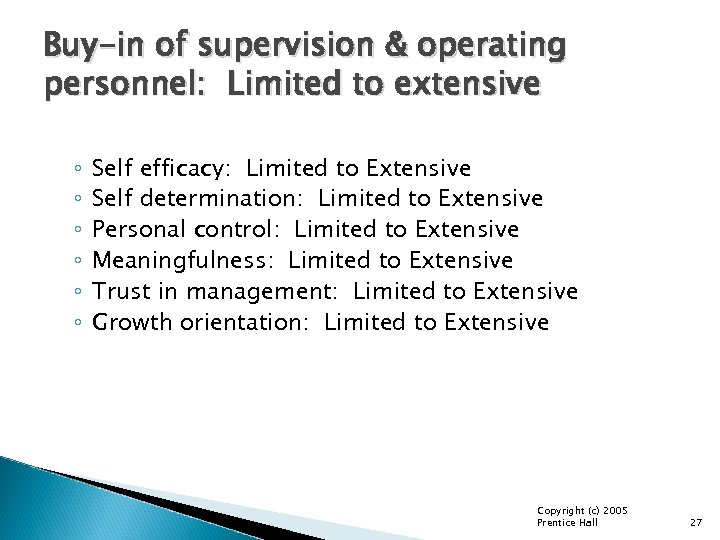 Buy-in of supervision & operating personnel: Limited to extensive

◦ Self efficacy: Limited to Extensive
◦ Self determination: Limited to Extensive
◦ Personal control: Limited to Extensive
◦ Meaningfulness: Limited to Extensive
◦ Trust in management: Limited to Extensive
◦ Growth orientation: Limited to Extensive

Copyright (c) 2005
Prentice Hall

27